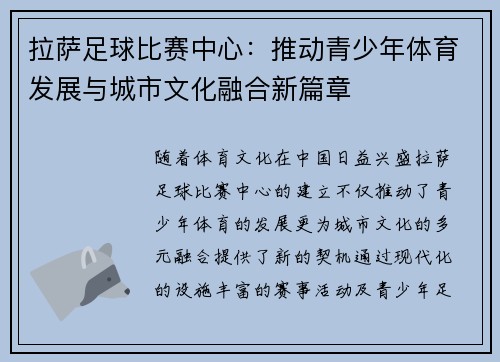 拉萨足球比赛中心：推动青少年体育发展与城市文化融合新篇章

随着体育文化在中国日益兴盛拉萨足球比赛中心的建立不仅推动了青少年体育的发展更为城市文化的多元融合提供了新的契机通过现代化的设施丰富的赛事活动及青少年足